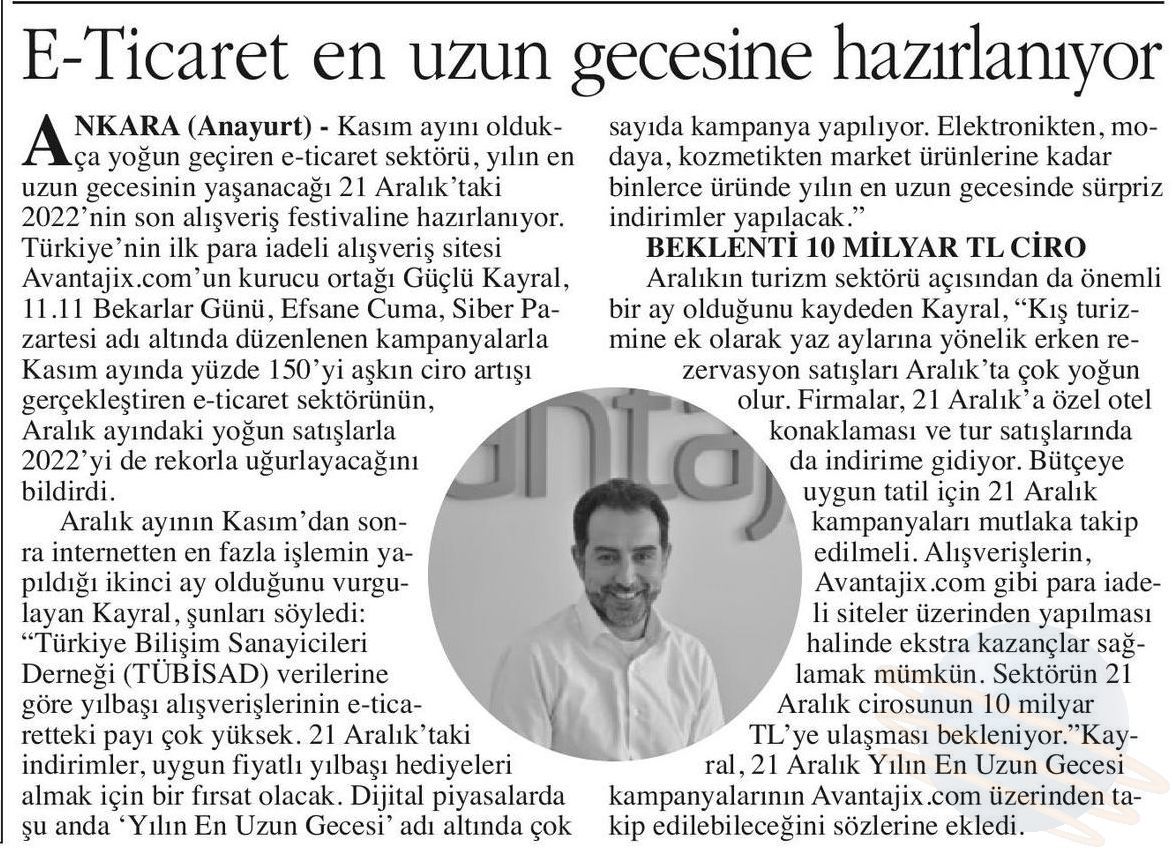 E-Ticaret en uzun gecesine hazırlanıyor

ANKARA (Anayurt) - Kasım ayını oldukça yoğun geçiren e-ticaret sektörü, yılın en uzun gecesinin yaşanacağı 21 Aralık'taki 2022'nin son alışveriş festivaline hazırlanıyor. Türkiye'nin ilk para iadeli alışveriş sitesi Avantajix.com'un kurucu ortağı Güçlü Kayral, 11.11 Bekarlar Günü, Efsane Cuma, Siber Pazartesi adı altında düzenlenen kampanyalarla Kasım ayında yüzde 150'yi aşkın ciro artışı gerçekleştiren e-ticaret sektörünün, Aralık ayındaki yoğun satışlarla 2022'yi de rekorla uğurlayacağını bildirdi.

Aralık ayının Kasım'dan sonra internetten en fazla işlemin yapıldığı ikinci ay olduğunu vurgulayan Kayral, şunları söyledi: "Türkiye Bilişim Sanayicileri Derneği (TÜBİSAD) verilerine göre yılbaşı alışverişlerinin e-ticaretteki payı çok yüksek. 21 Aralık'taki indirimler, uygun fiyatlı yılbaşı hediyeleri almak için bir fırsat olacak. Dijital piyasalarda şu anda 'Yılın En Uzun Gecesi' adı altında çok sayıda kampanya yapılıyor. Elektronikten, modaya, kozmetikten market ürünlerine kadar binlerce üründe yılın en uzun gecesinde sürpriz indirimler yapılacak."

BEKLENTİ 10 MİLYAR TL CİRO

Aralıkın turizm sektörü açısından da önemli bir ay olduğunu kaydeden Kayral, "Kış turizmine ek olarak yaz aylarına yönelik erken rezervasyon satışları Aralık'ta çok yoğun olur. Firmalar, 21 Aralık'a özel otel konaklaması ve tur satışlarında da indirime gidiyor. Bütçeye uygun tatil için 21 Aralık kampanyaları mutlaka takip edilmeli. Alışverişlerin, Avantajix.com gibi para iadeli siteler üzerinden yapılması halinde ekstra kazançlar sağlamak mümkün. Sektörün 21 Aralık cirosunun 10 milyar TL'ye ulaşması bekleniyor."Kayral, 21 Aralık Yılın En Uzun Gecesi kampanyalarının Avantajix.com üzerinden takip edilebileceğini sözlerine ekledi.